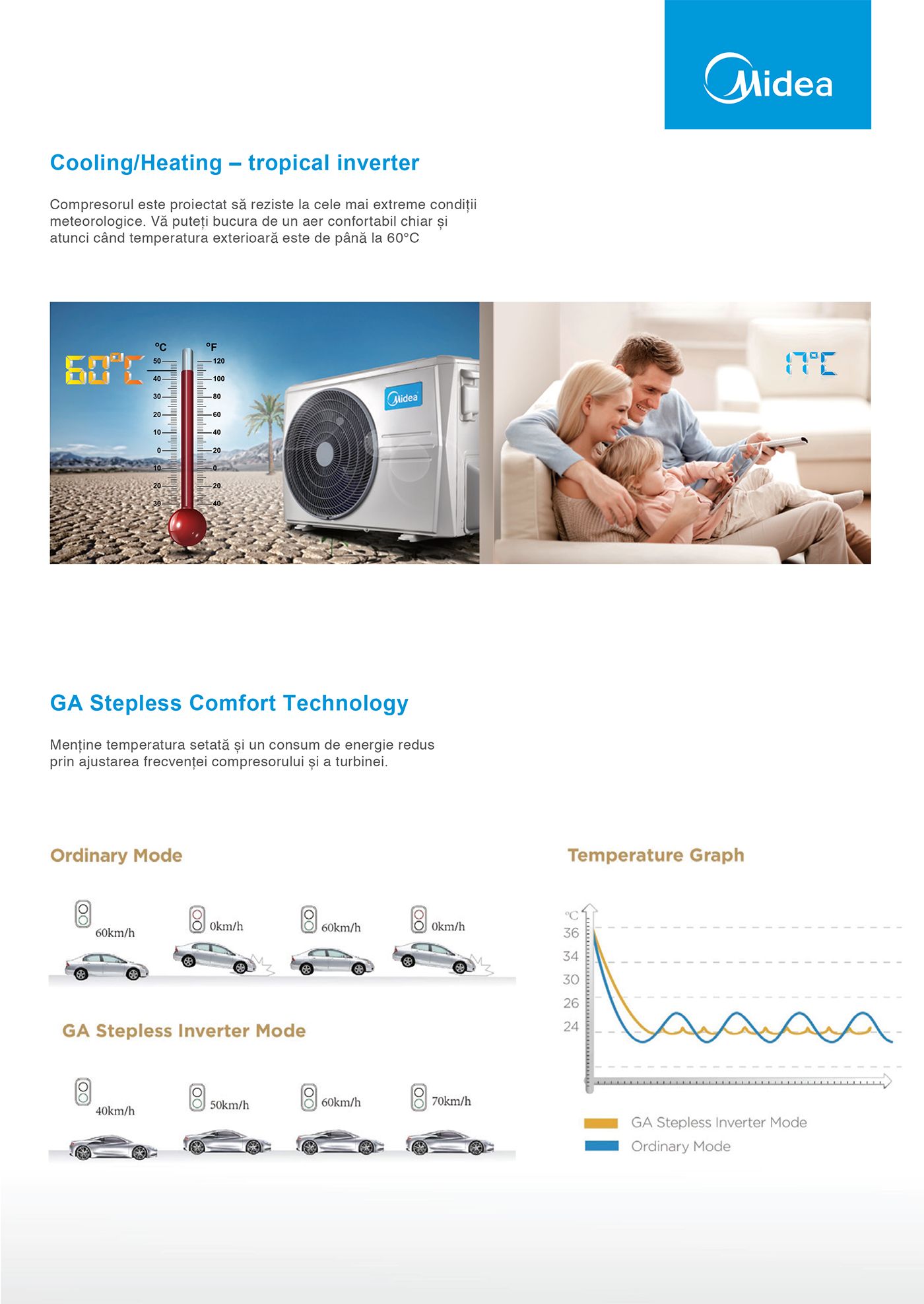 Midea

Cooling/Heating – tropical inverter

Compresorul este proiectat să reziste la cele mai extreme condiții meteorologice. Vă puteți bucura de un aer confortabil chiar și atunci când temperatura exterioară este de până la 60°C

60°C

°C °F
50 120
40 100
30 80
20 60
10 40
0 20
10 0
20 20
30 40

Midea

17°C

GA Stepless Comfort Technology

Menține temperatura setată și un consum de energie redus prin ajustarea frecvenței compresorului și a turbinei.

Ordinary Mode

60km/h 0km/h 60km/h 0km/h

GA Stepless Inverter Mode

40km/h 50km/h 60km/h 70km/h

Temperature Graph

°C
36
34
30
26
24

GA Stepless Inverter Mode
Ordinary Mode